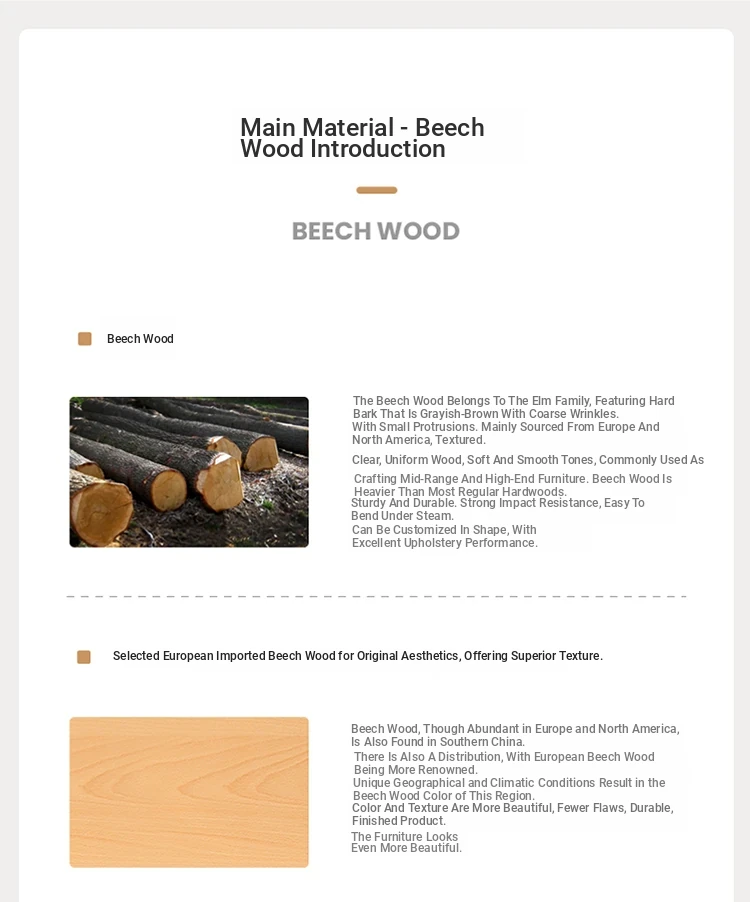 Main Material - Beech Wood Introduction

BEECH WOOD

Beech Wood

The Beech Wood Belongs To The Elm Family, Featuring Hard Bark That Is Grayish-Brown With Coarse Wrinkles.
With Small Protrusions. Mainly Sourced From Europe And North America, Textured.
Clear, Uniform Wood, Soft And Smooth Tones, Commonly Used As
Crafting Mid-Range And High-End Furniture. Beech Wood Is Heavier Than Most Regular Hardwoods.
Sturdy And Durable. Strong Impact Resistance, Easy To Bend Under Steam.
Can Be Customized In Shape, With Excellent Upholstery Performance.

Selected European Imported Beech Wood for Original Aesthetics, Offering Superior Texture.

Beech Wood, Though Abundant in Europe and North America, Is Also Found in Southern China.
There Is Also A Distribution, With European Beech Wood Being More Renowned.
Unique Geographical and Climatic Conditions Result in the Beech Wood Color of This Region.
Color And Texture Are More Beautiful, Fewer Flaws, Durable, Finished Product.
The Furniture Looks Even More Beautiful.